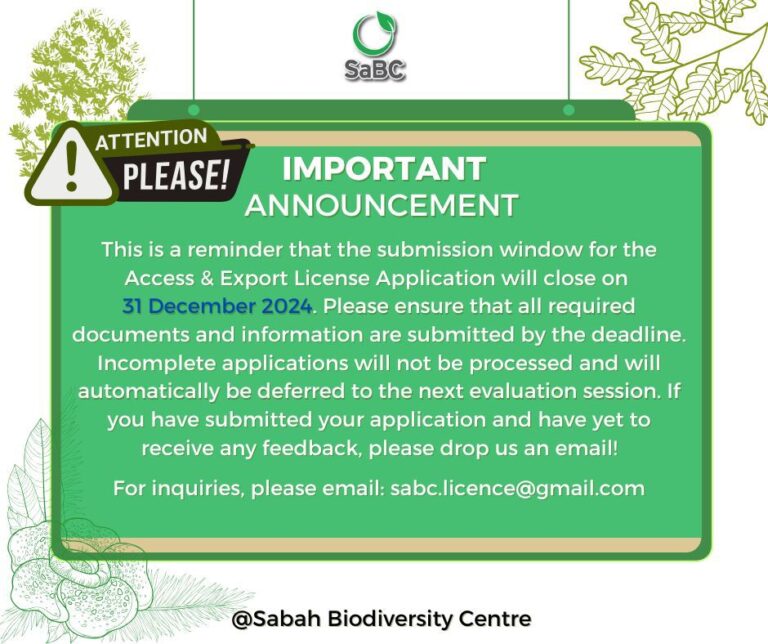 SaBC

ATTENTION
PLEASE!

IMPORTANT
ANNOUNCEMENT

This is a reminder that the submission window for the Access & Export License Application will close on 31 December 2024. Please ensure that all required documents and information are submitted by the deadline. Incomplete applications will not be processed and will automatically be deferred to the next evaluation session. If you have submitted your application and have yet to receive any feedback, please drop us an email!

For inquiries, please email: sabc.licence@gmail.com

@Sabah Biodiversity Centre